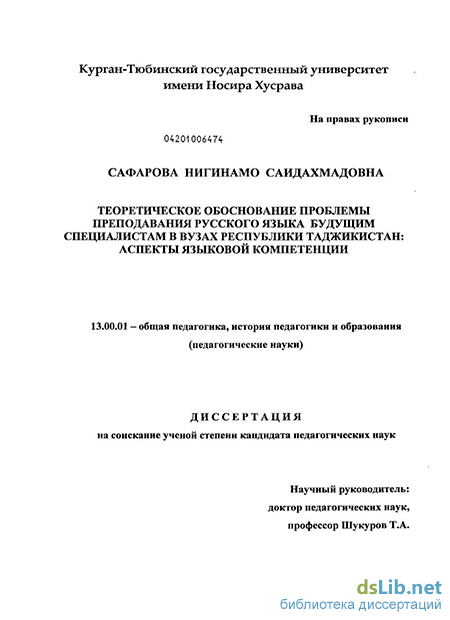 Курган-Тюбинский государственный университет имени Носира Хусрава

На правах рукописи

04201006474

САФАРОВА НИГИНАМО САИДАХМАДОВНА

ТЕОРЕТИЧЕСКОЕ ОБОСНОВАНИЕ ПРОБЛЕМЫ ПРЕПОДАВАНИЯ РУССКОГО ЯЗЫКА БУДУЩИМ СПЕЦИАЛИСТАМ В ВУЗАХ РЕСПУБЛИКИ ТАДЖИКИСТАН: АСПЕКТЫ ЯЗЫКОВОЙ КОМПЕТЕНЦИИ

13.00.01 – общая педагогика, история педагогики и образования

(педагогические науки)

ДИССЕРТАЦИЯ

на соискание ученой степени кандидата педагогических наук

Научный руководитель:
доктор педагогических наук,
профессор Шукуров Т.А.

dsLib.net
библиотека диссертаций